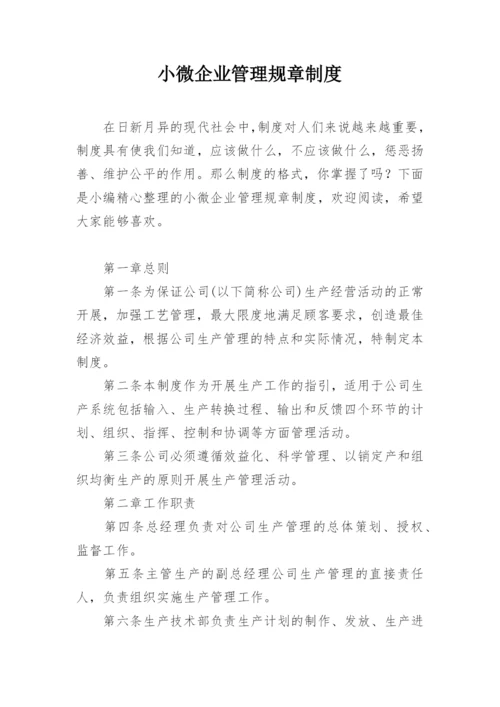 小微企业管理规章制度

在日新月异的现代社会中，制度对人们来说越来越重要，制度具有使我们知道，应该做什么，不应该做什么，惩恶扬善、维护公平的作用。那么制度的格式，你掌握了吗？下面是小编精心整理的小微企业管理规章制度，欢迎阅读，希望大家能够喜欢。

第一章总则

第一条为保证公司(以下简称公司)生产经营活动的正常开展，加强工艺管理，最大限度地满足顾客要求，创造最佳经济效益，根据公司生产管理的特点和实际情况，特制定本制度。

第二条本制度作为开展生产工作的指引，适用于公司生产系统包括输入、生产转换过程、输出和反馈四个环节的计划、组织、指挥、控制和协调等方面管理活动。

第三条公司必须遵循效益化、科学管理、以销定产和组织均衡生产的原则开展生产管理活动。

第二章工作职责

第四条总经理负责对公司生产管理的总体策划、授权、监督工作。

第五条主管生产的副总经理公司生产管理的直接责任人，负责组织实施生产管理工作。

第六条生产技术部负责生产计划的制作、发放、生产进